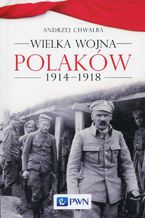 ANDRZEJ CHWALBA

WIELKA WOJNA
POLAKÓW
1914–1918

PWN